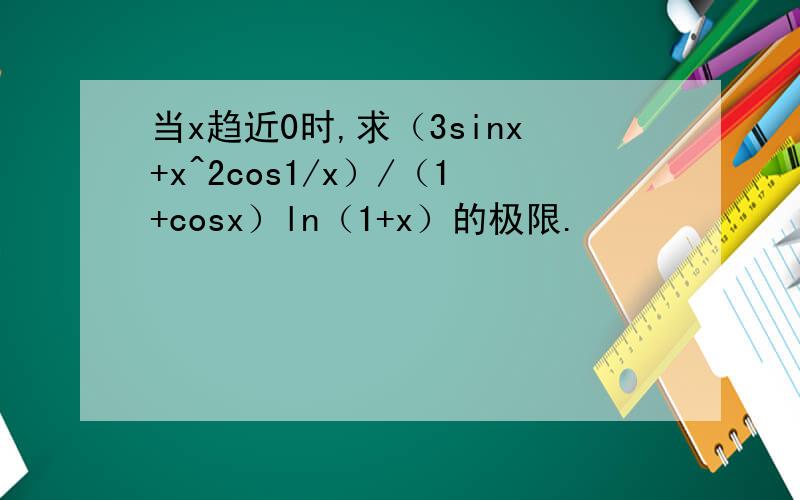 当x趋近0时,求（3sinx+x^2cos1/x）/（1+cosx）ln（1+x）的极限.